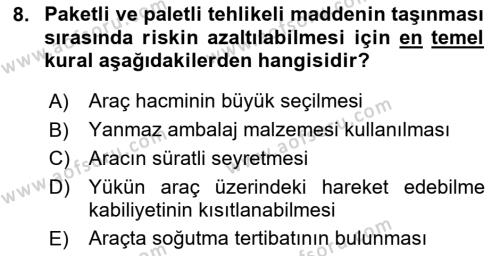 8. Paketli ve paletli tehlikeli maddenin taşınması sırasında riskin azaltılabilmesi için en temel kural aşağıdakilerden hangisidir?

A) Araç hacminin büyük seçilmesi
B) Yanmaz ambalaj malzemesi kullanılması
C) Aracın süratli seyretmesi
D) Yükün araç üzerindeki hareket edebilme kabiliyetinin kısıtlanabilmesi
E) Araçta soğutma tertibatının bulunması

www.aofsoru.com